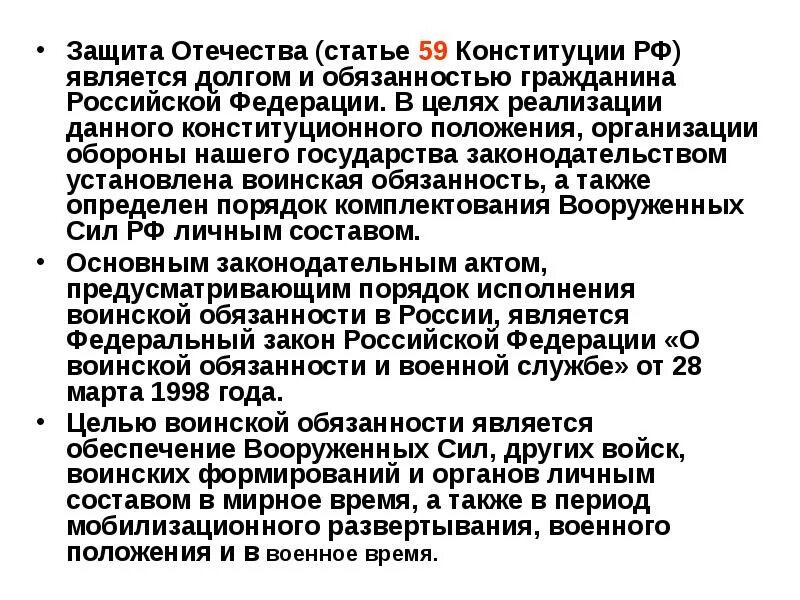 • Защита Отечества (статье 59 Конституции РФ) является долгом и обязанностью гражданина Российской Федерации. В целях реализации данного конституционного положения, организации обороны нашего государства законодательством установлена воинская обязанность, а также определен порядок комплектования Вооруженных Сил РФ личным составом.

• Основным законодательным актом, предусматривающим порядок исполнения воинской обязанности в России, является Федеральный закон Российской Федерации «О воинской обязанности и военной службе» от 28 марта 1998 года.

• Целью воинской обязанности является обеспечение Вооруженных Сил, других войск, воинских формирований и органов личным составом в мирное время, а также в период мобилизационного развертывания, военного положения и в военное время.